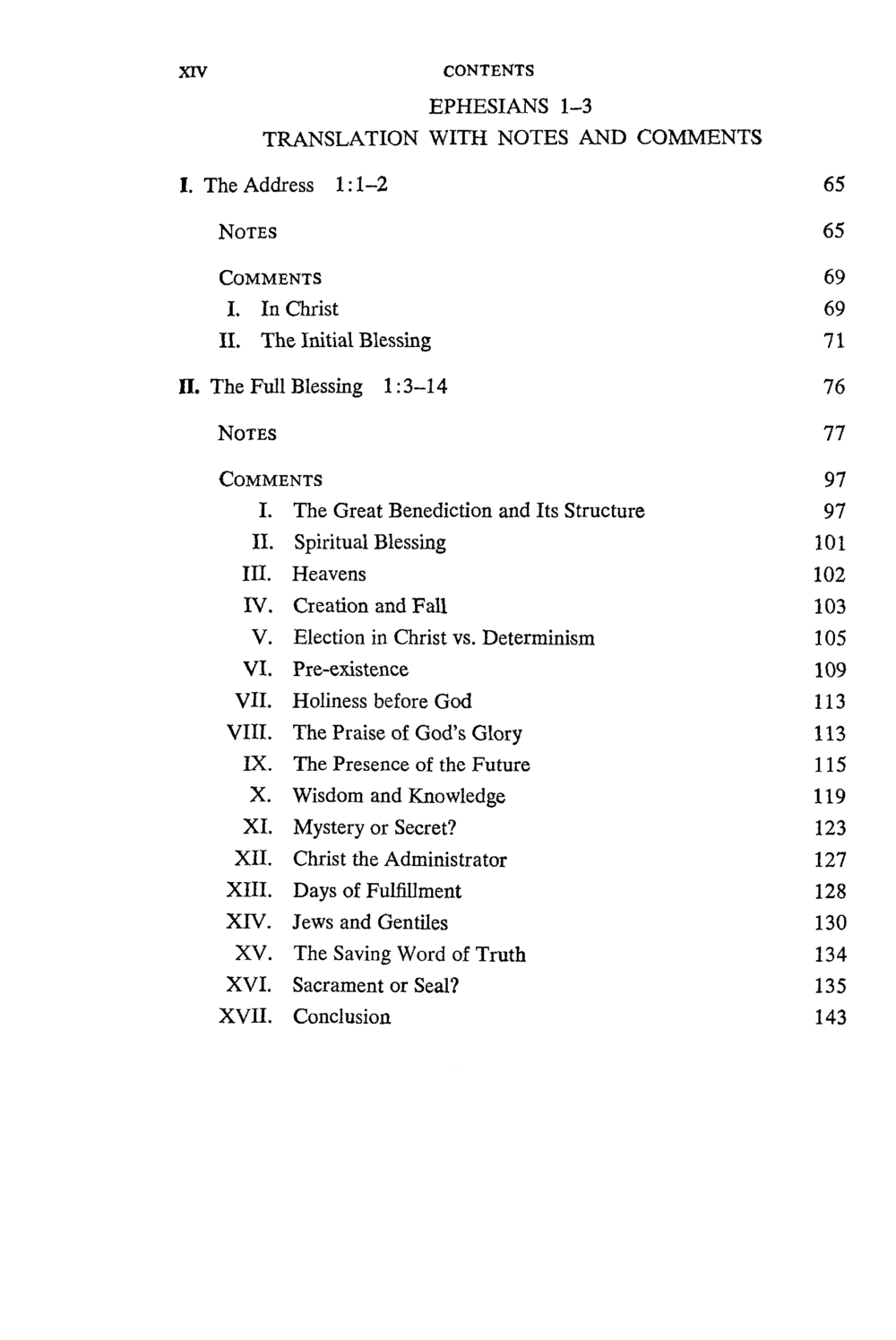 XIV CONTENTS

EPHESIANS 1–3
TRANSLATION WITH NOTES AND COMMENTS

I. The Address 1:1–2 65

NOTES 65

COMMENTS 69
I. In Christ 69
II. The Initial Blessing 71

II. The Full Blessing 1:3–14 76

NOTES 77

COMMENTS 97
I. The Great Benediction and Its Structure 97
II. Spiritual Blessing 101
III. Heavens 102
IV. Creation and Fall 103
V. Election in Christ vs. Determinism 105
VI. Pre-existence 109
VII. Holiness before God 113
VIII. The Praise of God's Glory 113
IX. The Presence of the Future 115
X. Wisdom and Knowledge 119
XI. Mystery or Secret? 123
XII. Christ the Administrator 127
XIII. Days of Fulfillment 128
XIV. Jews and Gentiles 130
XV. The Saving Word of Truth 134
XVI. Sacrament or Seal? 135
XVII. Conclusion 143